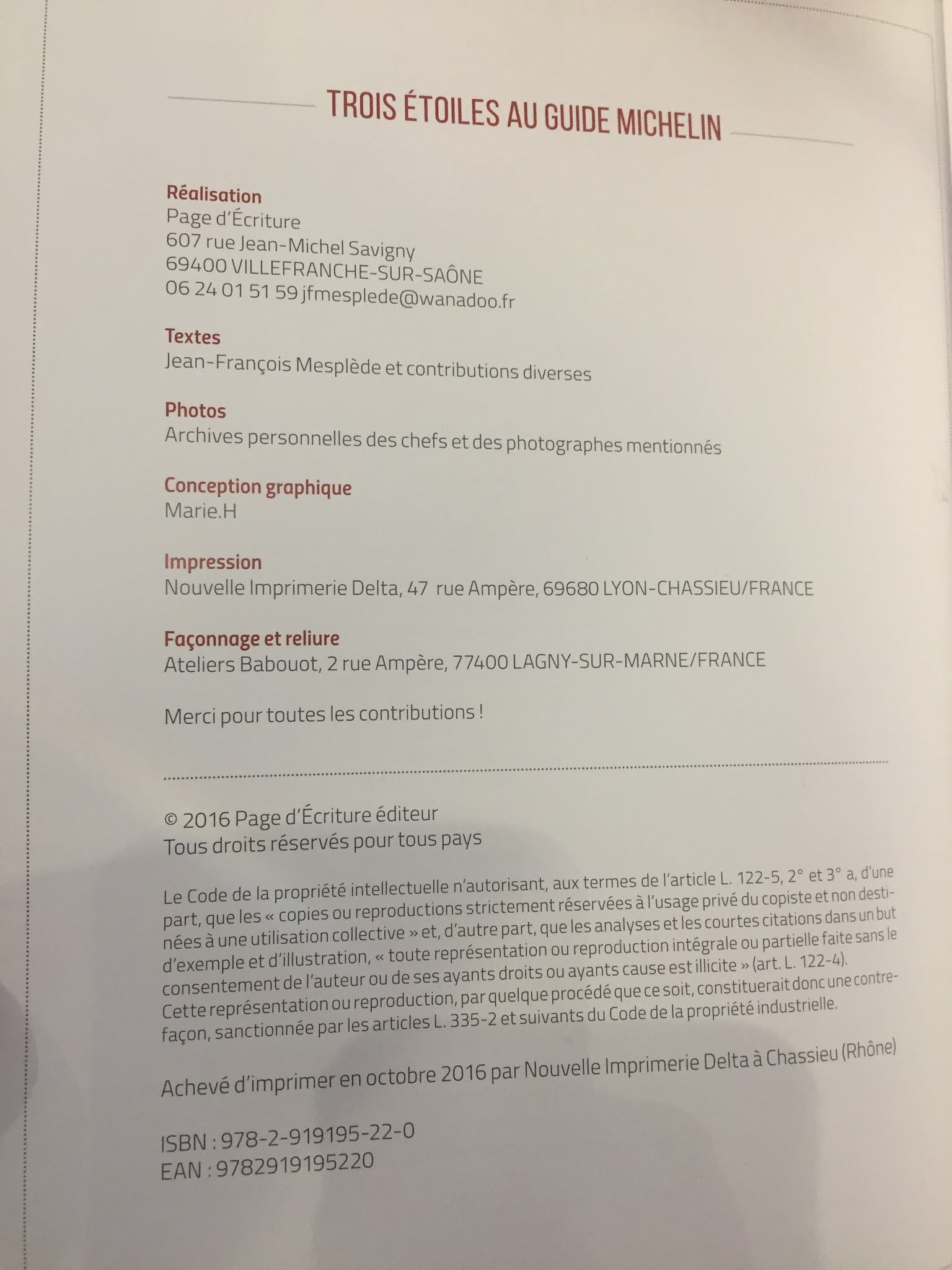 TROIS ÉTOILES AU GUIDE MICHELIN

Réalisation
Page d'Écriture
607 rue Jean-Michel Savigny
69400 VILLEFRANCHE-SUR-SAÔNE
06 24 01 51 59 jfmesplede@wanadoo.fr

Textes
Jean-François Mesplède et contributions diverses

Photos
Archives personnelles des chefs et des photographes mentionnés

Conception graphique
Marie.H

Impression
Nouvelle Imprimerie Delta, 47 rue Ampère, 69680 LYON-CHASSIEU/FRANCE

Façonnage et reliure
Ateliers Babouot, 2 rue Ampère, 77400 LAGNY-SUR-MARNE/FRANCE

Merci pour toutes les contributions !

© 2016 Page d'Écriture éditeur
Tous droits réservés pour tous pays

Le Code de la propriété intellectuelle n'autorisant, aux termes de l'article L. 122-5, 2° et 3° a, d'une part, que les « copies ou reproductions strictement réservées à l'usage privé du copiste et non destinées à une utilisation collective » et, d'autre part, que les analyses et les courtes citations dans un but d'exemple et d'illustration, « toute représentation ou reproduction intégrale ou partielle faite sans le consentement de l'auteur ou de ses ayants droits ou ayants cause est illicite » (art. L. 122-4). Cette représentation ou reproduction, par quelque procédé que ce soit, constituerait donc une contrefaçon, sanctionnée par les articles L. 335-2 et suivants du Code de la propriété industrielle.

Achevé d'imprimer en octobre 2016 par Nouvelle Imprimerie Delta à Chassieu (Rhône)

ISBN : 978-2-919195-22-0
EAN : 9782919195220